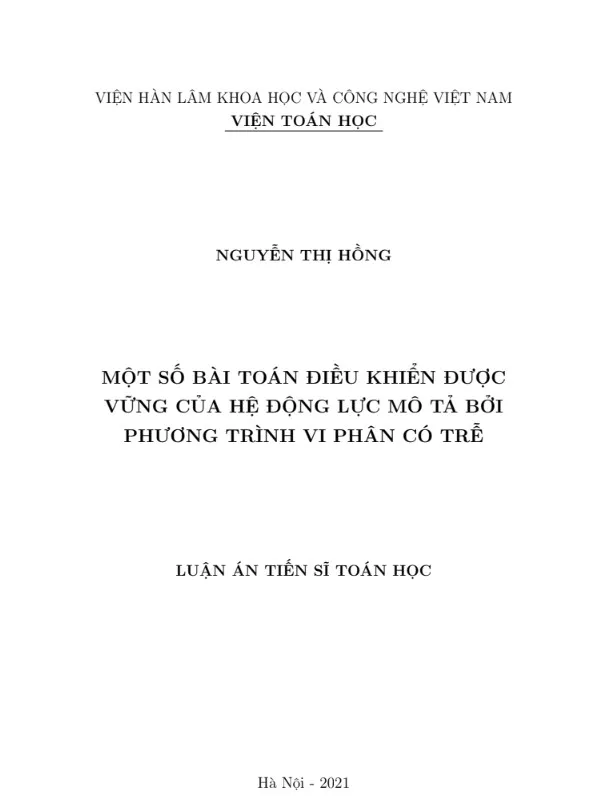 VIỆN HÀN LÂM KHOA HỌC VÀ CÔNG NGHỆ VIỆT NAM
VIỆN TOÁN HỌC

NGUYỄN THỊ HỒNG

MỘT SỐ BÀI TOÁN ĐIỀU KHIỂN ĐƯỢC VỮNG CỦA HỆ ĐỘNG LỰC MÔ TẢ BỞI PHƯƠNG TRÌNH VI PHÂN CÓ TRỄ

LUẬN ÁN TIẾN SĨ TOÁN HỌC

Hà Nội - 2021